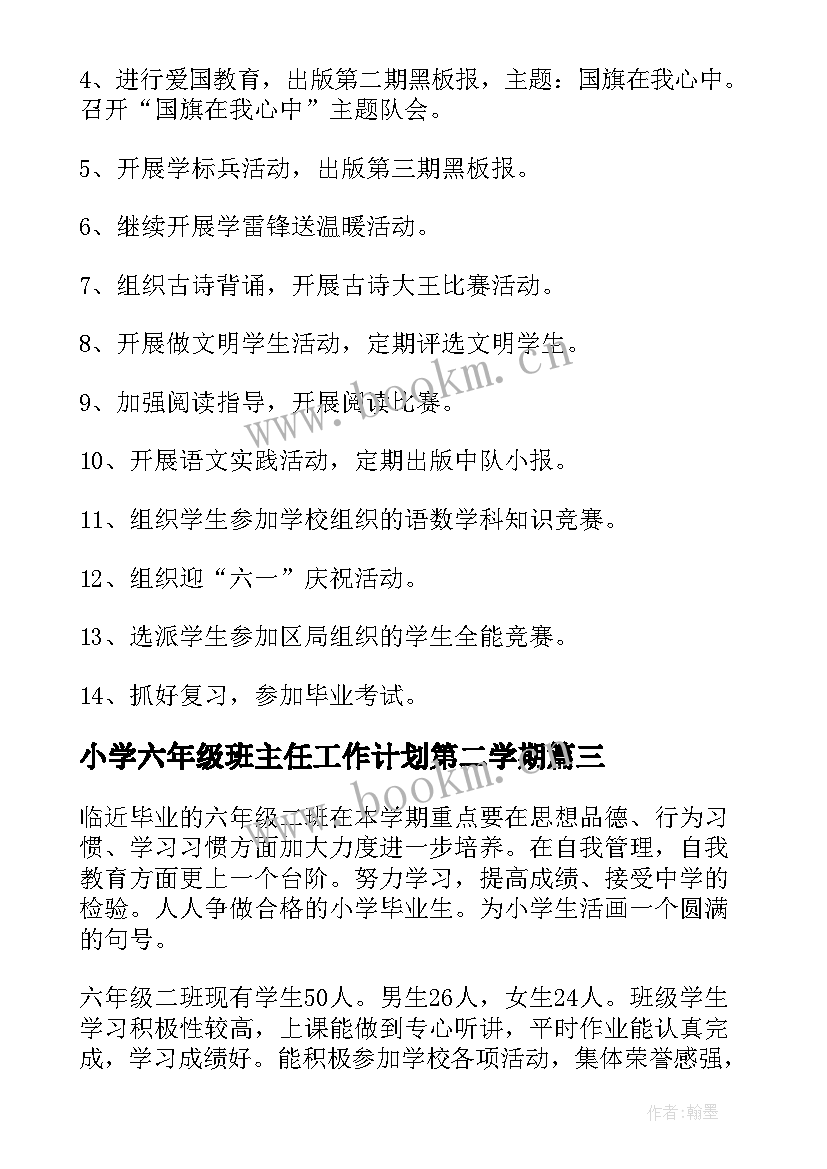 4、进行爱国教育，出版第二期黑板报，主题：国旗在我心中。召开“国旗在我心中”主题队会。

5、开展学标兵活动，出版第三期黑板报。

6、继续开展学雷锋送温暖活动。

7、组织古诗背诵，开展古诗大王比赛活动。

8、开展做文明学生活动，定期评选文明学生。

9、加强阅读指导，开展阅读比赛。

10、开展语文实践活动，定期出版中队小报。

11、组织学生参加学校组织的语数学科知识竞赛。

12、组织迎“六一”庆祝活动。

13、选派学生参加区局组织的学生全能竞赛。

14、抓好复习，参加毕业考试。

小学六年级班主任工作计划第二学期篇三

临近毕业的六年级二班在本学期重点要在思想品德、行为习惯、学习习惯方面加大力度进一步培养。在自我管理，自我教育方面更上一个台阶。努力学习，提高成绩、接受中学的检验。人人争做合格的小学毕业生。为小学生活画一个圆满的句号。

六年级二班现有学生50人。男生26人，女生24人。班级学生学习积极性较高，上课能做到专心听讲，平时作业能认真完成，学习成绩好。能积极参加学校各项活动，集体荣誉感强，

www.bookm.cn

作者:翰墨